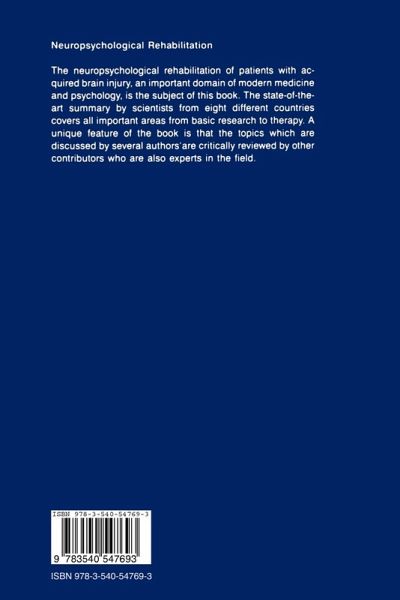 Neuropsychological Rehabilitation

The neuropsychological rehabilitation of patients with acquired brain injury, an important domain of modern medicine and psychology, is the subject of this book. The state-of-the-art summary by scientists from eight different countries covers all important areas from basic research to therapy. A unique feature of the book is that the topics which are discussed by several authors'are critically reviewed by other contributors who are also experts in the field.

ISBN 978-3-540-54769-3

9 783540 547693

ISBN 978-3-540-54769-3